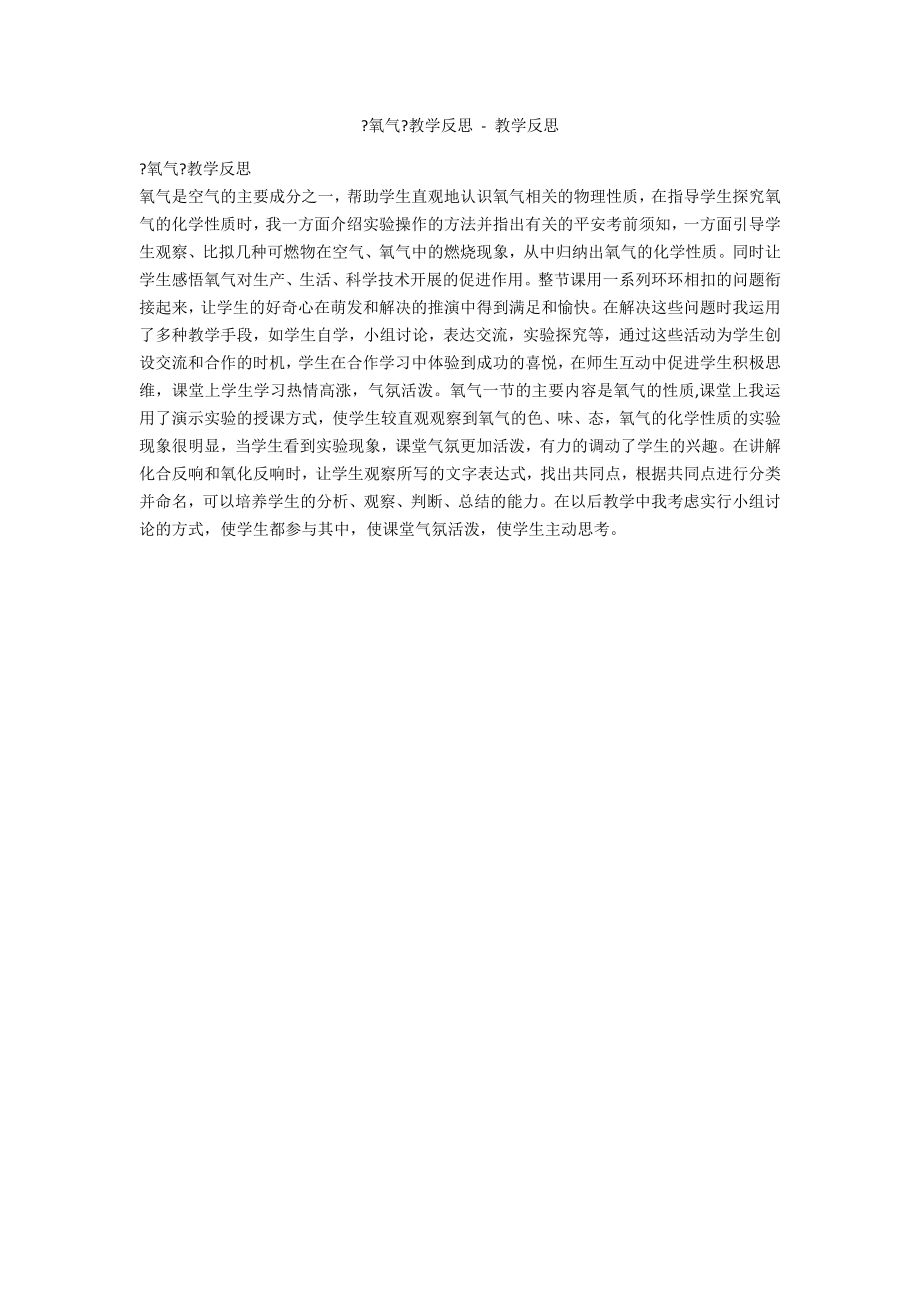 ?氧气?教学反思 - 教学反思

?氧气?教学反思

氧气是空气的主要成分之一，帮助学生直观地认识氧气相关的物理性质，在指导学生探究氧气的化学性质时，我一方面介绍实验操作的方法并指出有关的平安考前须知，一方面引导学生观察、比拟几种可燃物在空气、氧气中的燃烧现象，从中归纳出氧气的化学性质。同时让学生感悟氧气对生产、生活、科学技术开展的促进作用。整节课用一系列环环相扣的问题衔接起来，让学生的好奇心在萌发和解决的推演中得到满足和愉快。在解决这些问题时我运用了多种教学手段，如学生自学，小组讨论，表达交流，实验探究等，通过这些活动为学生创设交流和合作的时机，学生在合作学习中体验到成功的喜悦，在师生互动中促进学生积极思维，课堂上学生学习热情高涨，气氛活泼。氧气一节的主要内容是氧气的性质,课堂上我运用了演示实验的授课方式，使学生较直观观察到氧气的色、味、态，氧气的化学性质的实验现象很明显，当学生看到实验现象，课堂气氛更加活泼，有力的调动了学生的兴趣。在讲解化合反响和氧化反响时，让学生观察所写的文字表达式，找出共同点，根据共同点进行分类并命名，可以培养学生的分析、观察、判断、总结的能力。在以后教学中我考虑实行小组讨论的方式，使学生都参与其中，使课堂气氛活泼，使学生主动思考。